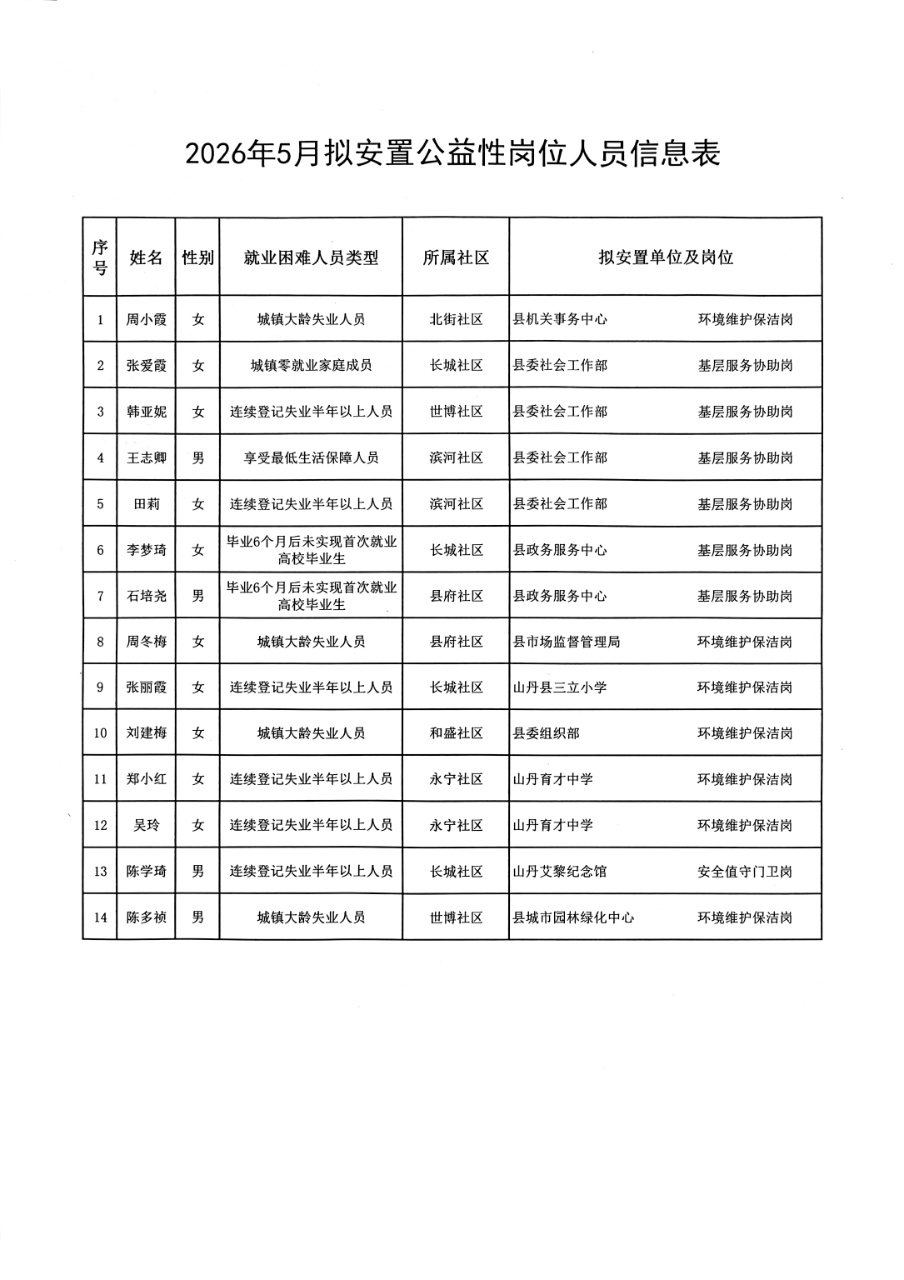 2026年5月拟安置公益性岗位人员信息表

| 序号 | 姓名 | 性别 | 就业困难人员类型 | 所属社区 | 拟安置单位及岗位 |
|---|---|---|---|---|---|
| 1 | 周小霞 | 女 | 城镇大龄失业人员 | 北街社区 | 县机关事务中心 环境维护保洁岗 |
| 2 | 张爱霞 | 女 | 城镇零就业家庭成员 | 长城社区 | 县委社会工作部 基层服务协助岗 |
| 3 | 韩亚妮 | 女 | 连续登记失业半年以上人员 | 世博社区 | 县委社会工作部 基层服务协助岗 |
| 4 | 王志卿 | 男 | 享受最低生活保障人员 | 滨河社区 | 县委社会工作部 基层服务协助岗 |
| 5 | 田莉 | 女 | 连续登记失业半年以上人员 | 滨河社区 | 县委社会工作部 基层服务协助岗 |
| 6 | 李梦琦 | 女 | 毕业6个月后未实现首次就业高校毕业生 | 长城社区 | 县政务服务中心 基层服务协助岗 |
| 7 | 石培尧 | 男 | 毕业6个月后未实现首次就业高校毕业生 | 县府社区 | 县政务服务中心 基层服务协助岗 |
| 8 | 周冬梅 | 女 | 城镇大龄失业人员 | 县府社区 | 县市场监督管理局 环境维护保洁岗 |
| 9 | 张丽霞 | 女 | 连续登记失业半年以上人员 | 长城社区 | 山丹县三立小学 环境维护保洁岗 |
| 10 | 刘建梅 | 女 | 城镇大龄失业人员 | 和盛社区 | 县委组织部 环境维护保洁岗 |
| 11 | 郑小红 | 女 | 连续登记失业半年以上人员 | 永宁社区 | 山丹育才中学 环境维护保洁岗 |
| 12 | 吴玲 | 女 | 连续登记失业半年以上人员 | 永宁社区 | 山丹育才中学 环境维护保洁岗 |
| 13 | 陈学琦 | 男 | 连续登记失业半年以上人员 | 长城社区 | 山丹艾黎纪念馆 安全值守门卫岗 |
| 14 | 陈多祯 | 男 | 城镇大龄失业人员 | 世博社区 | 县城市园林绿化中心 环境维护保洁岗 |